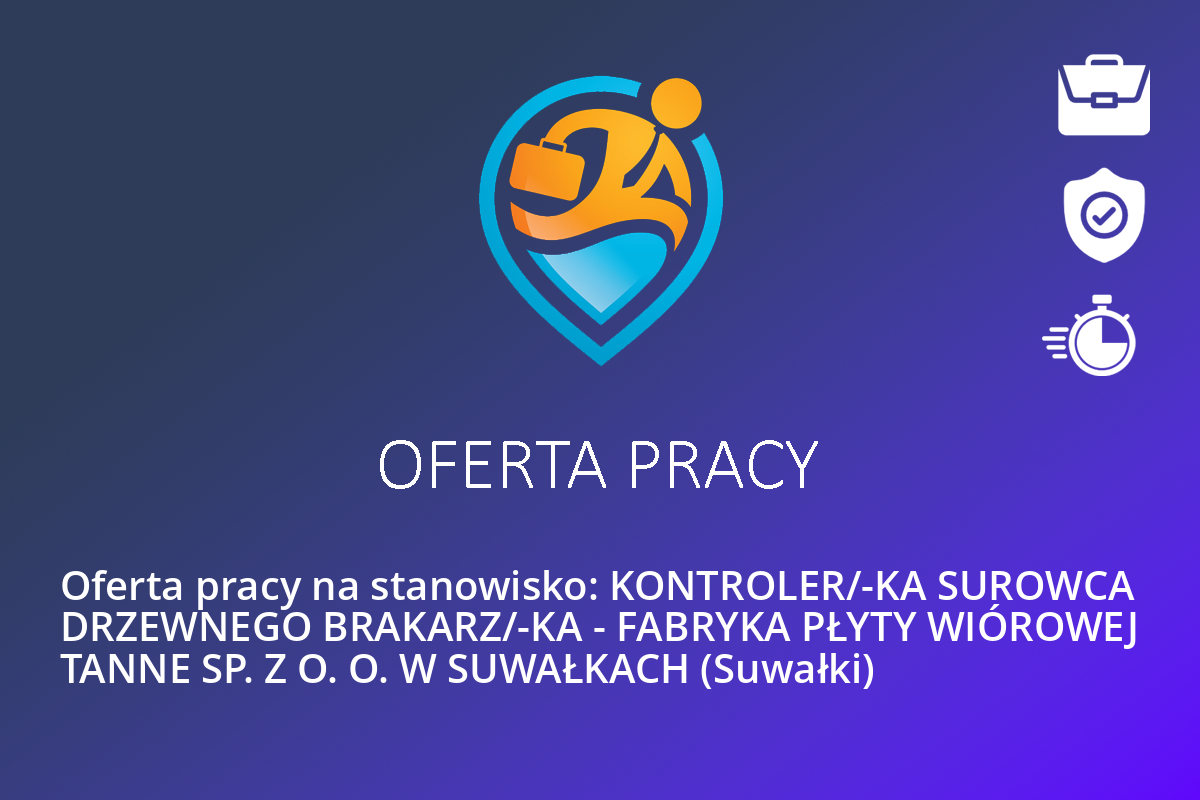 OFERTA PRACY

Oferta pracy na stanowisko: KONTROLER/-KA SUROWCA DRZEWNEGO BRAKARZ/-KA - FABRYKA PŁYTY WIÓROWEJ TANNE SP. Z O. O. W SUWAŁKACH (Suwałki)